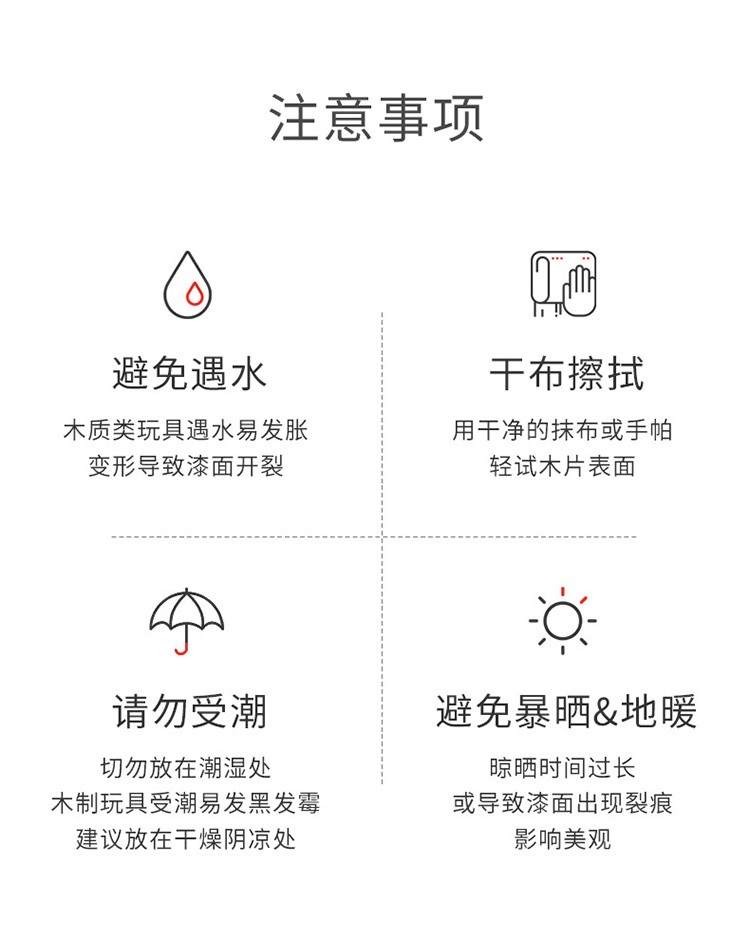 注意事项

避免遇水

木质类玩具遇水易发胀
变形导致漆面开裂

干布擦拭

用干净的抹布或手帕
轻试木片表面

请勿受潮

切勿放在潮湿处
木制玩具受潮易发黑发霉
建议放在干燥阴凉处

避免暴晒&地暖

晾晒时间过长
或导致漆面出现裂痕
影响美观